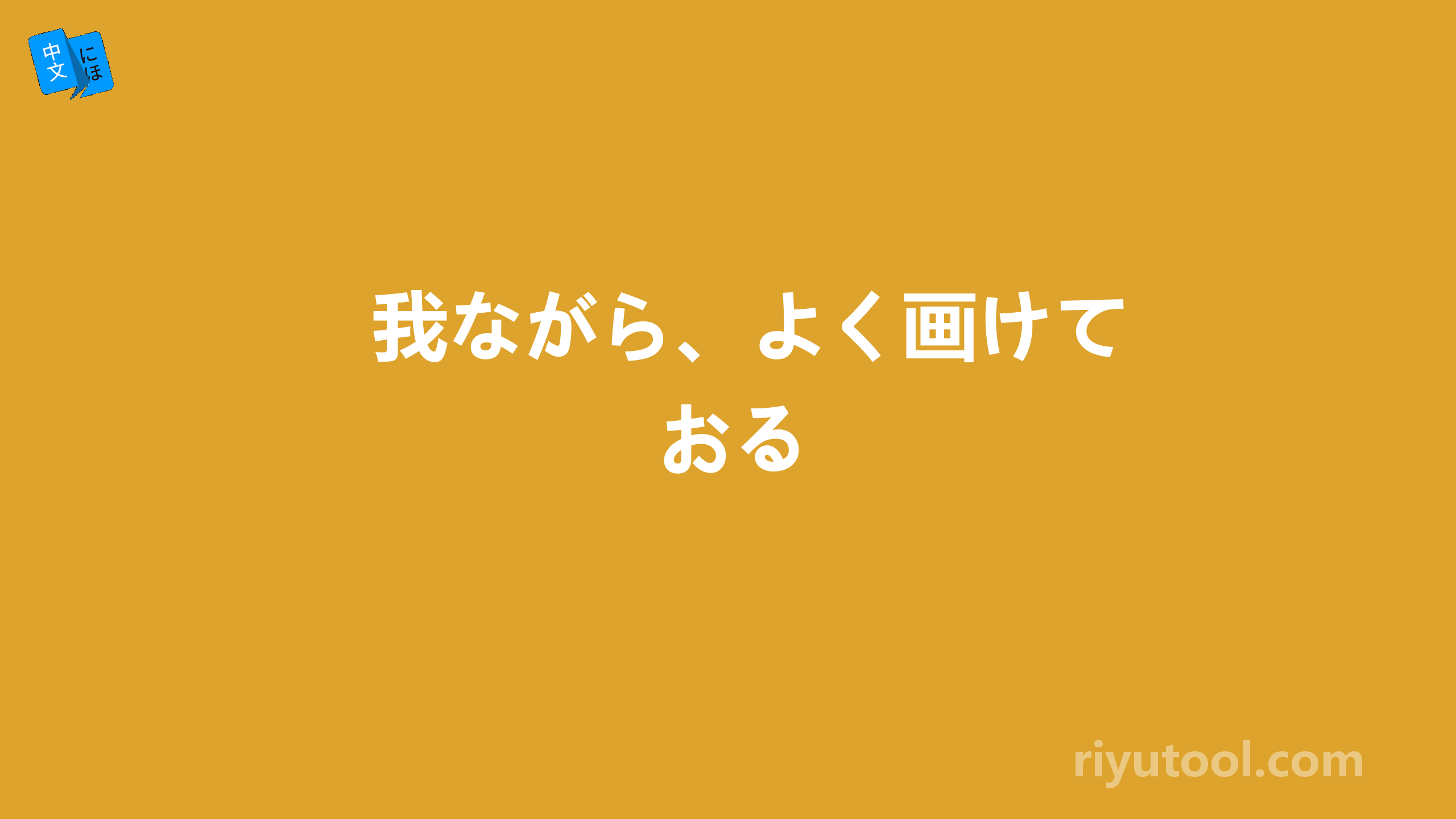 中文 にほ

我ながら、よく画けておる

riyutool.com